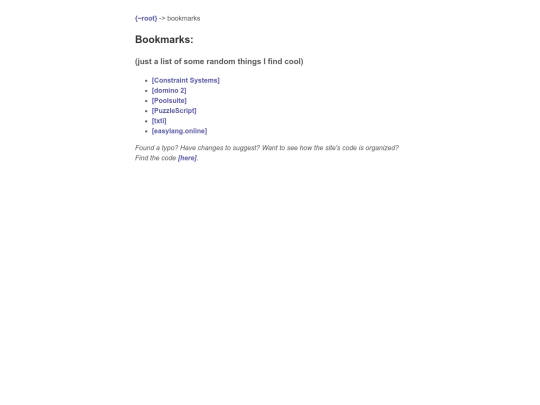 {~root} -> bookmarks

Bookmarks:

(just a list of some random things I find cool)

• [Constraint Systems]
• [domino 2]
• [Poolsuite]
• [PuzzleScript]
• [txti]
• [easylang.online]

Found a typo? Have changes to suggest? Want to see how the site's code is organized? Find the code [here].